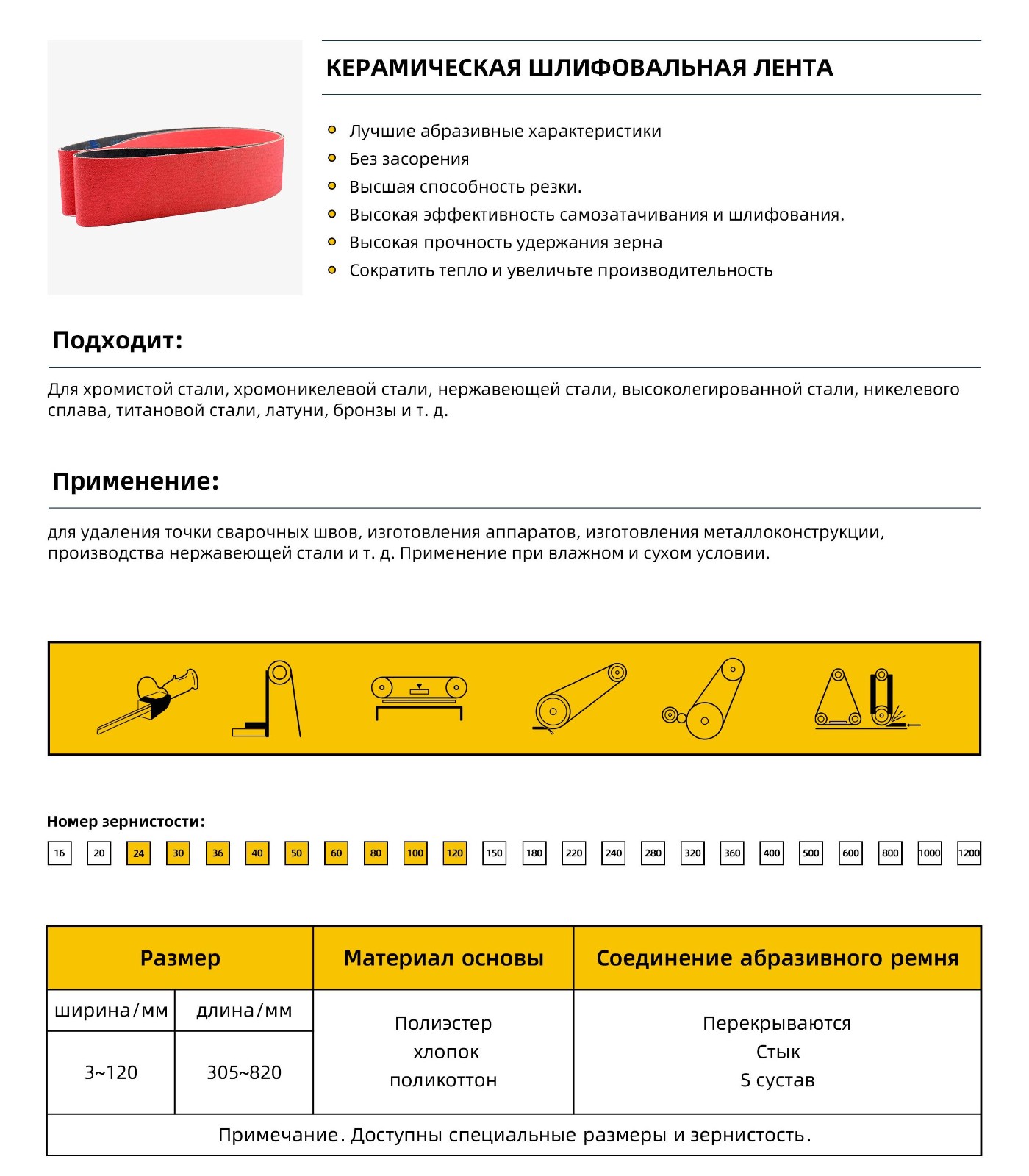 КЕРАМИЧЕСКАЯ ШЛИФОВАЛЬНАЯ ЛЕНТА

• Лучшие абразивные характеристики
• Без засорения
• Высшая способность резки.
• Высокая эффективность самозатачивания и шлифования.
• Высокая прочность удержания зерна
• Сократить тепло и увеличьте производительность

Подходит:

Для хромистой стали, хромоникелевой стали, нержавеющей стали, высоколегированной стали, никелевого сплава, титановой стали, латуни, бронзы и т. д.

Применение:

для удаления точки сварочных швов, изготовления аппаратов, изготовления металлоконструкции, производства нержавеющей стали и т. д. Применение при влажном и сухом условии.

Номер зернистости:

16 20 24 30 36 40 50 60 80 100 120 150 180 220 240 280 320 360 400 500 600 800 1000 1200

| Размер | | Материал основы | Соединение абразивного ремня |
|---|---|---|---|
| ширина/мм | длина/мм | Полиэстер хлопок поликоттон | Перекрываются Стык S сустав |
| 3~120 | 305~820 | | |
| Примечание. Доступны специальные размеры и зернистость. | | | |